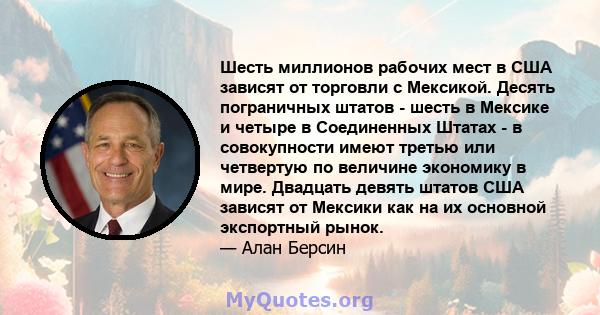 Шесть миллионов рабочих мест в США зависят от торговли с Мексикой. Десять пограничных штатов - шесть в Мексике и четыре в Соединенных Штатах - в совокупности имеют третью или четвертую по величине экономику в мире. Двадцать девять штатов США зависят от Мексики как на их основной экспортный рынок.
— Алан Берсин

MyQuotes.org